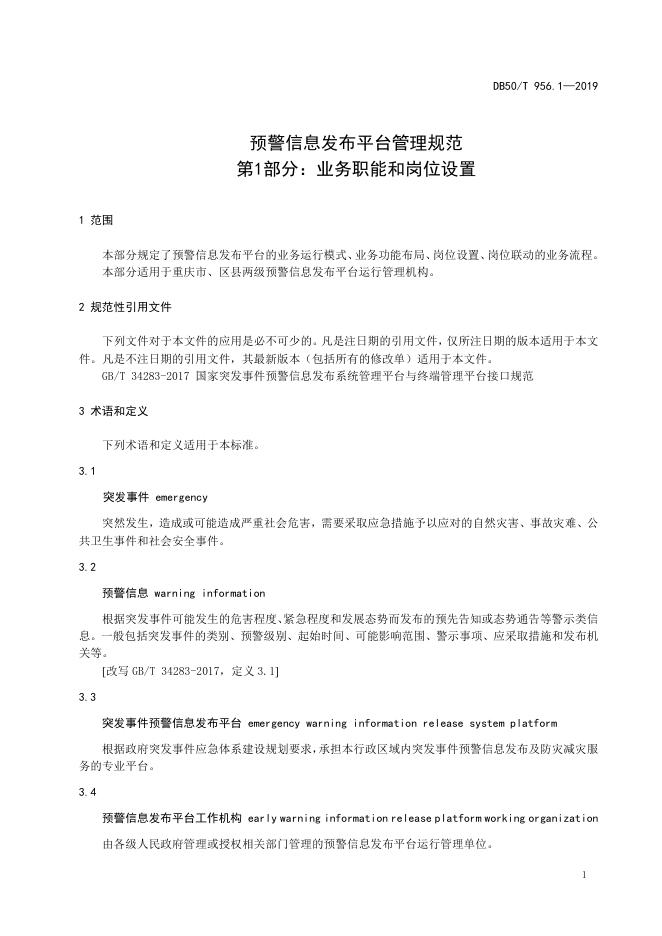 DB50/T 956.1—2019

预警信息发布平台管理规范
第1部分：业务职能和岗位设置

1 范围

本部分规定了预警信息发布平台的业务运行模式、业务功能布局、岗位设置、岗位联动的业务流程。
本部分适用于重庆市、区县两级预警信息发布平台运行管理机构。

2 规范性引用文件

下列文件对于本文件的应用是必不可少的。凡是注日期的引用文件，仅所注日期的版本适用于本文件。凡是不注日期的引用文件，其最新版本（包括所有的修改单）适用于本文件。
GB/T 34283-2017 国家突发事件预警信息发布系统管理平台与终端管理平台接口规范

3 术语和定义

下列术语和定义适用于本标准。

3.1

突发事件 emergency

突然发生，造成或可能造成严重社会危害，需要采取应急措施予以应对的自然灾害、事故灾难、公共卫生事件和社会安全事件。

3.2

预警信息 warning information

根据突发事件可能发生的危害程度、紧急程度和发展态势而发布的预先告知或态势通告等警示类信息。一般包括突发事件的类别、预警级别、起始时间、可能影响范围、警示事项、应采取措施和发布机关等。
[改写 GB/T 34283-2017，定义 3.1]

3.3

突发事件预警信息发布平台 emergency warning information release system platform

根据政府突发事件应急体系建设规划要求，承担本行政区域内突发事件预警信息发布及防灾减灾服务的专业平台。

3.4

预警信息发布平台工作机构 early warning information release platform working organization

由各级人民政府管理或授权相关部门管理的预警信息发布平台运行管理单位。

1